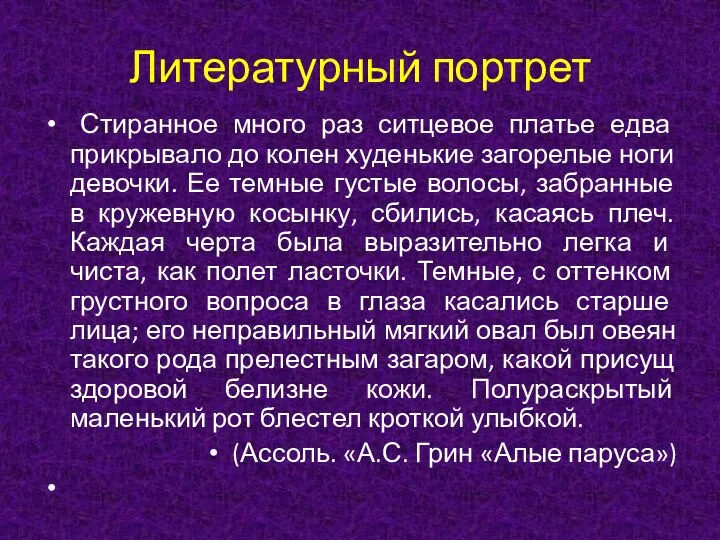 Литературный портрет

• Стиранное много раз ситцевое платье едва прикрывало до колен худенькие загорелые ноги девочки. Ее темные густые волосы, забранные в кружевную косынку, сбились, касаясь плеч. Каждая черта была выразительно легка и чиста, как полет ласточки. Темные, с оттенком грустного вопроса в глаза касались старше лица; его неправильный мягкий овал был овеян такого рода прелестным загаром, какой присущ здоровой белизне кожи. Полураскрытый маленький рот блестел кроткой улыбкой.

• (Ассоль. «А.С. Грин «Алые паруса»)

•